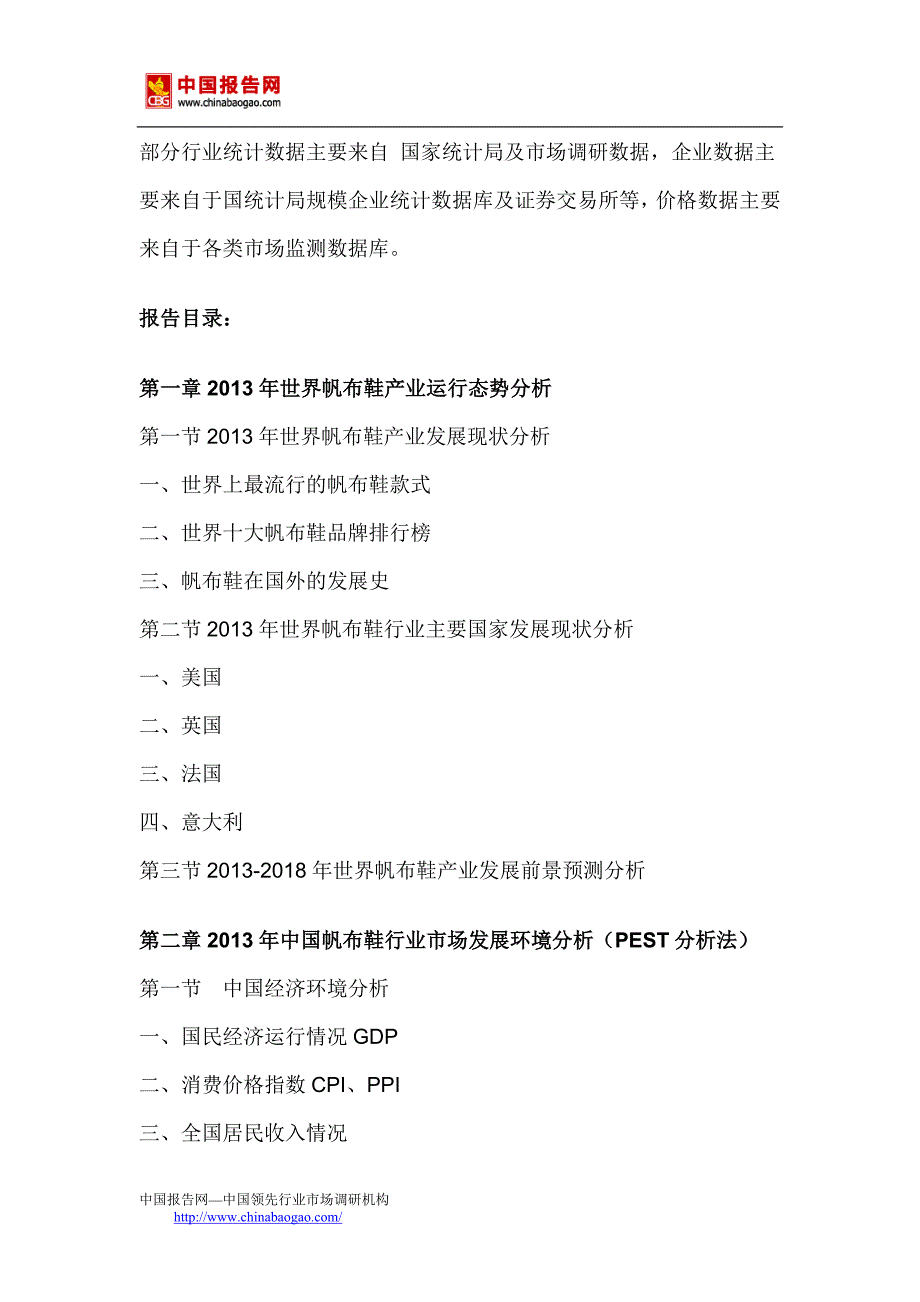 CBG 中国报告网
www.chinabaogao.com

部分行业统计数据主要来自 国家统计局及市场调研数据，企业数据主要来自于国统计局规模企业统计数据库及证券交易所等，价格数据主要来自于各类市场监测数据库。

报告目录：

第一章 2013 年世界帆布鞋产业运行态势分析

第一节 2013 年世界帆布鞋产业发展现状分析

一、世界上最流行的帆布鞋款式

二、世界十大帆布鞋品牌排行榜

三、帆布鞋在国外的发展史

第二节 2013 年世界帆布鞋行业主要国家发展现状分析

一、美国

二、英国

三、法国

四、意大利

第三节 2013-2018 年世界帆布鞋产业发展前景预测分析

第二章 2013 年中国帆布鞋行业市场发展环境分析（PEST 分析法）

第一节 中国经济环境分析

一、国民经济运行情况 GDP

二、消费价格指数 CPI、PPI

三、全国居民收入情况

中国报告网—中国领先行业市场调研机构
http://www.chinabaogao.com/